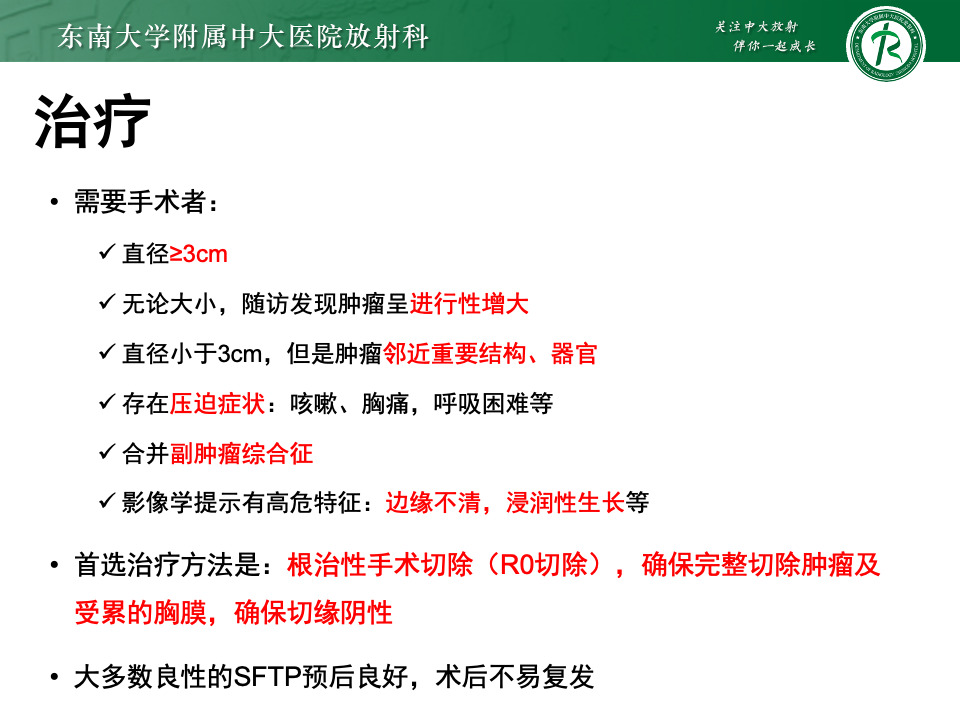 东南大学附属中大医院放射科

关注中大放射
伴你一起成长

治疗

• 需要手术者：

✓ 直径≥3cm

✓ 无论大小，随访发现肿瘤呈进行性增大

✓ 直径小于3cm，但是肿瘤邻近重要结构、器官

✓ 存在压迫症状：咳嗽、胸痛，呼吸困难等

✓ 合并副肿瘤综合征

✓ 影像学提示有高危特征：边缘不清，浸润性生长等

• 首选治疗方法是：根治性手术切除（R0切除），确保完整切除肿瘤及受累的胸膜，确保切缘阴性

• 大多数良性的SFTP预后良好，术后不易复发